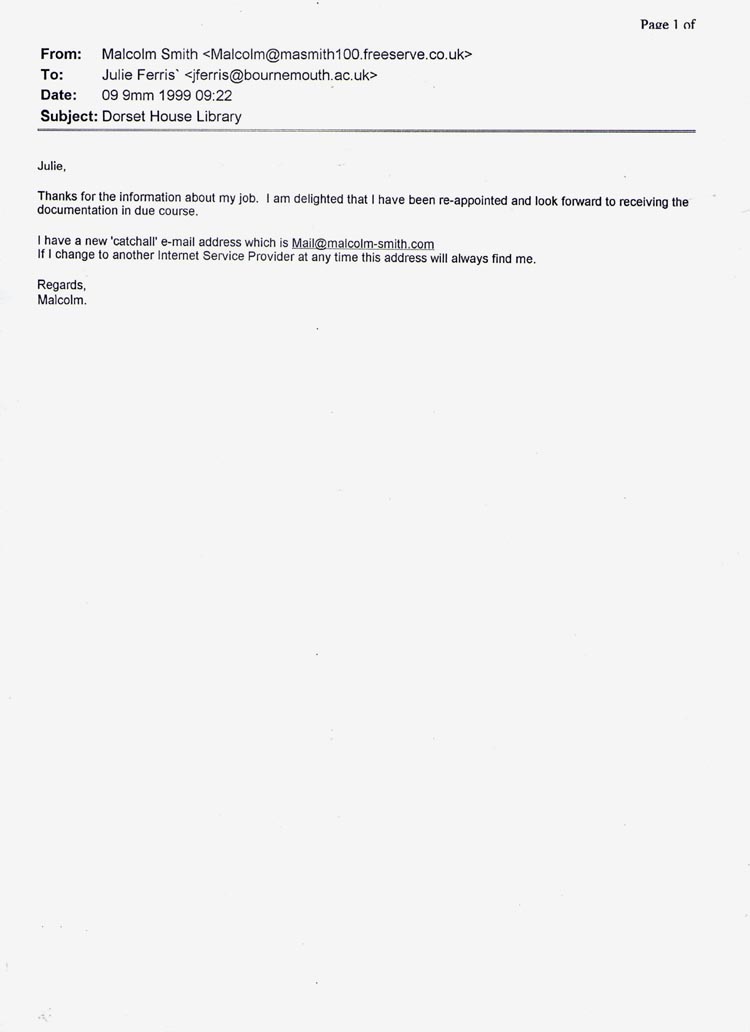 Page 1 of

From: Malcolm Smith <Malcolm@masmith100.freeserve.co.uk>
To: Julie Ferris` <jferris@bournemouth.ac.uk>
Date: 09 9mm 1999 09:22
Subject: Dorset House Library

Julie,

Thanks for the information about my job. I am delighted that I have been re-appointed and look forward to receiving the documentation in due course.

I have a new 'catchall' e-mail address which is Mail@malcolm-smith.com
If I change to another Internet Service Provider at any time this address will always find me.

Regards,
Malcolm.